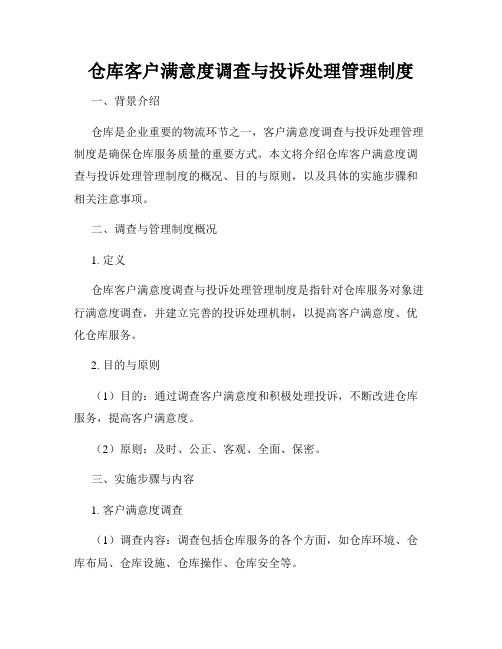 仓库客户满意度调查与投诉处理管理制度

一、背景介绍

仓库是企业重要的物流环节之一，客户满意度调查与投诉处理管理制度是确保仓库服务质量的重要方式。本文将介绍仓库客户满意度调查与投诉处理管理制度的概况、目的与原则，以及具体的实施步骤和相关注意事项。

二、调查与管理制度概况

1. 定义

仓库客户满意度调查与投诉处理管理制度是指针对仓库服务对象进行满意度调查，并建立完善的投诉处理机制，以提高客户满意度、优化仓库服务。

2. 目的与原则

（1）目的：通过调查客户满意度和积极处理投诉，不断改进仓库服务，提高客户满意度。

（2）原则：及时、公正、客观、全面、保密。

三、实施步骤与内容

1. 客户满意度调查

（1）调查内容：调查包括仓库服务的各个方面，如仓库环境、仓库布局、仓库设施、仓库操作、仓库安全等。